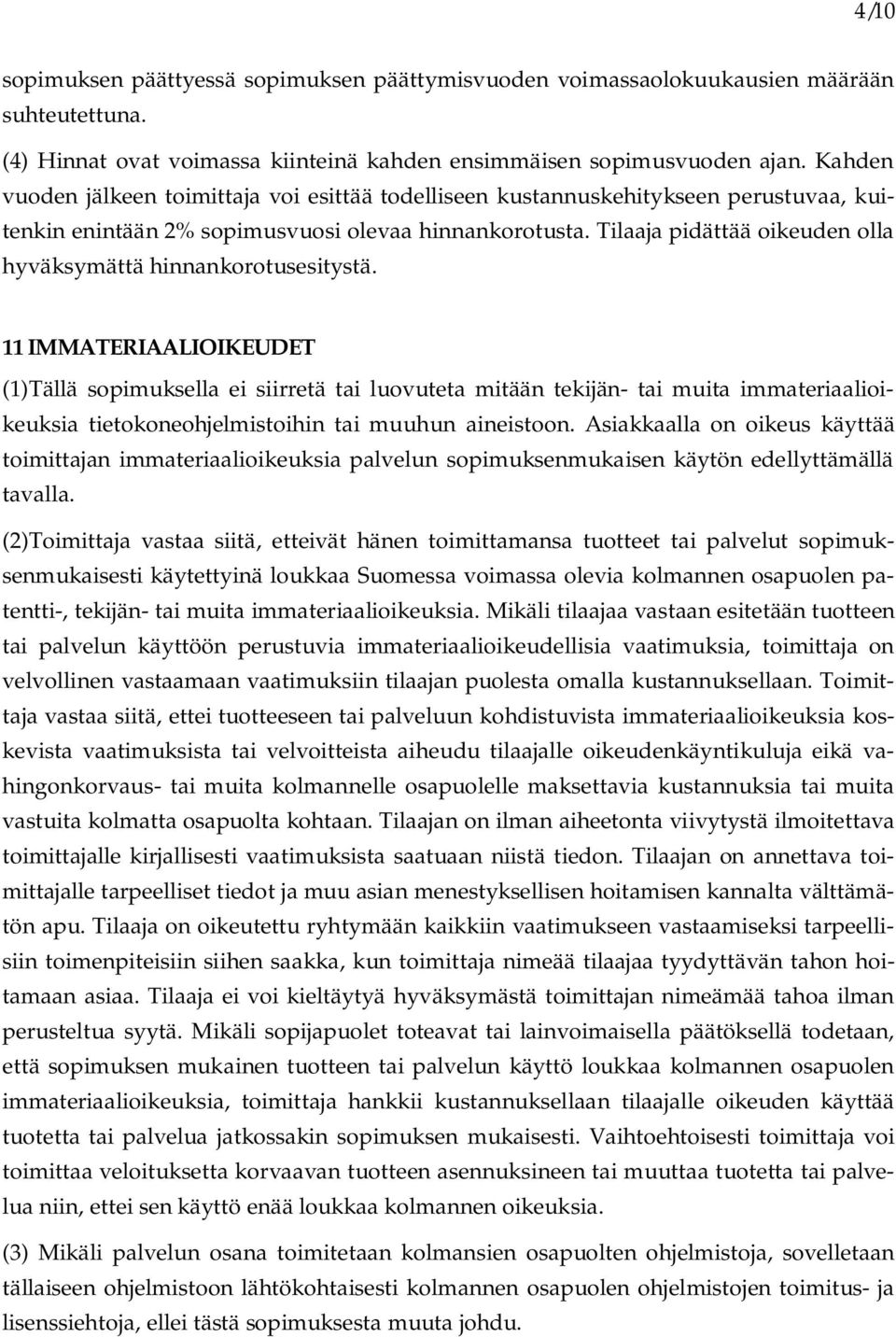 4/10

sopimuksen päättyessä sopimuksen päättymisvuoden voimassaolokuukausien määrään suhteutettuna.

(4) Hinnat ovat voimassa kiinteinä kahden ensimmäisen sopimusvuoden ajan. Kahden vuoden jälkeen toimittaja voi esittää todelliseen kustannuskehitykseen perustuvaa, kuitenkin enintään 2% sopimusvuosi olevaa hinnankorotusta. Tilaaja pidättää oikeuden olla hyväksymättä hinnankorotusesitystä.

11 IMMATERIAALIOIKEUDET

(1)Tällä sopimuksella ei siirretä tai luovuteta mitään tekijän- tai muita immateriaalioikeuksia tietokoneohjelmistoihin tai muuhun aineistoon. Asiakkaalla on oikeus käyttää toimittajan immateriaalioikeuksia palvelun sopimuksenmukaisen käytön edellyttämällä tavalla.

(2)Toimittaja vastaa siitä, etteivät hänen toimittamansa tuotteet tai palvelut sopimuksenmukaisesti käytettyinä loukkaa Suomessa voimassa olevia kolmannen osapuolen patentti-, tekijän- tai muita immateriaalioikeuksia. Mikäli tilaajaa vastaan esitetään tuotteen tai palvelun käyttöön perustuvia immateriaalioikeudellisia vaatimuksia, toimittaja on velvollinen vastaamaan vaatimuksiin tilaajan puolesta omalla kustannuksellaan. Toimittaja vastaa siitä, ettei tuotteeseen tai palveluun kohdistuvista immateriaalioikeuksia koskevista vaatimuksista tai velvoitteista aiheudu tilaajalle oikeudenkäyntikuluja eikä vahingonkorvaus- tai muita kolmannelle osapuolelle maksettavia kustannuksia tai muita vastuita kolmatta osapuolta kohtaan. Tilaajan on ilman aiheetonta viivytystä ilmoitettava toimittajalle kirjallisesti vaatimuksista saatuaan niistä tiedon. Tilaajan on annettava toimittajalle tarpeelliset tiedot ja muu asian menestyksellisen hoitamisen kannalta välttämätön apu. Tilaaja on oikeutettu ryhtymään kaikkiin vaatimukseen vastaamiseksi tarpeellisiin toimenpiteisiin siihen saakka, kun toimittaja nimeää tilaajaa tyydyttävän tahon hoitamaan asiaa. Tilaaja ei voi kieltäytyä hyväksymästä toimittajan nimeämää tahoa ilman perusteltua syytä. Mikäli sopijapuolet toteavat tai lainvoimaisella päätöksellä todetaan, että sopimuksen mukainen tuotteen tai palvelun käyttö loukkaa kolmannen osapuolen immateriaalioikeuksia, toimittaja hankkii kustannuksellaan tilaajalle oikeuden käyttää tuotetta tai palvelua jatkossakin sopimuksen mukaisesti. Vaihtoehtoisesti toimittaja voi toimittaa veloituksetta korvaavan tuotteen asennuksineen tai muuttaa tuotetta tai palvelua niin, ettei sen käyttö enää loukkaa kolmannen oikeuksia.

(3) Mikäli palvelun osana toimitetaan kolmansien osapuolten ohjelmistoja, sovelletaan tällaiseen ohjelmistoon lähtökohtaisesti kolmannen osapuolen ohjelmistojen toimitus- ja lisenssiehtoja, ellei tästä sopimuksesta muuta johdu.